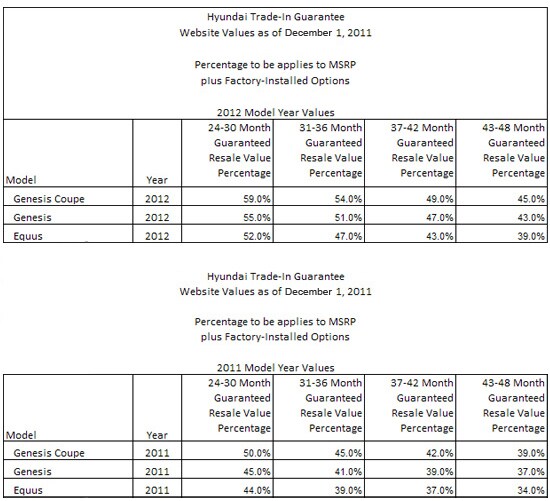 Hyundai Trade-In Guarantee
Website Values as of December 1, 2011

Percentage to be applies to MSRP
plus Factory-Installed Options

2012 Model Year Values

| Model | Year | 24-30 Month Guaranteed Resale Value Percentage | 31-36 Month Guaranteed Resale Value Percentage | 37-42 Month Guaranteed Resale Value Percentage | 43-48 Month Guaranteed Resale Value Percentage |
|---|---|---|---|---|---|
| Genesis Coupe | 2012 | 59.0% | 54.0% | 49.0% | 45.0% |
| Genesis | 2012 | 55.0% | 51.0% | 47.0% | 43.0% |
| Equus | 2012 | 52.0% | 47.0% | 43.0% | 39.0% |

Hyundai Trade-In Guarantee
Website Values as of December 1, 2011

Percentage to be applies to MSRP
plus Factory-Installed Options

2011 Model Year Values

| Model | Year | 24-30 Month Guaranteed Resale Value Percentage | 31-36 Month Guaranteed Resale Value Percentage | 37-42 Month Guaranteed Resale Value Percentage | 43-48 Month Guaranteed Resale Value Percentage |
|---|---|---|---|---|---|
| Genesis Coupe | 2011 | 50.0% | 45.0% | 42.0% | 39.0% |
| Genesis | 2011 | 45.0% | 41.0% | 39.0% | 37.0% |
| Equus | 2011 | 44.0% | 39.0% | 37.0% | 34.0% |